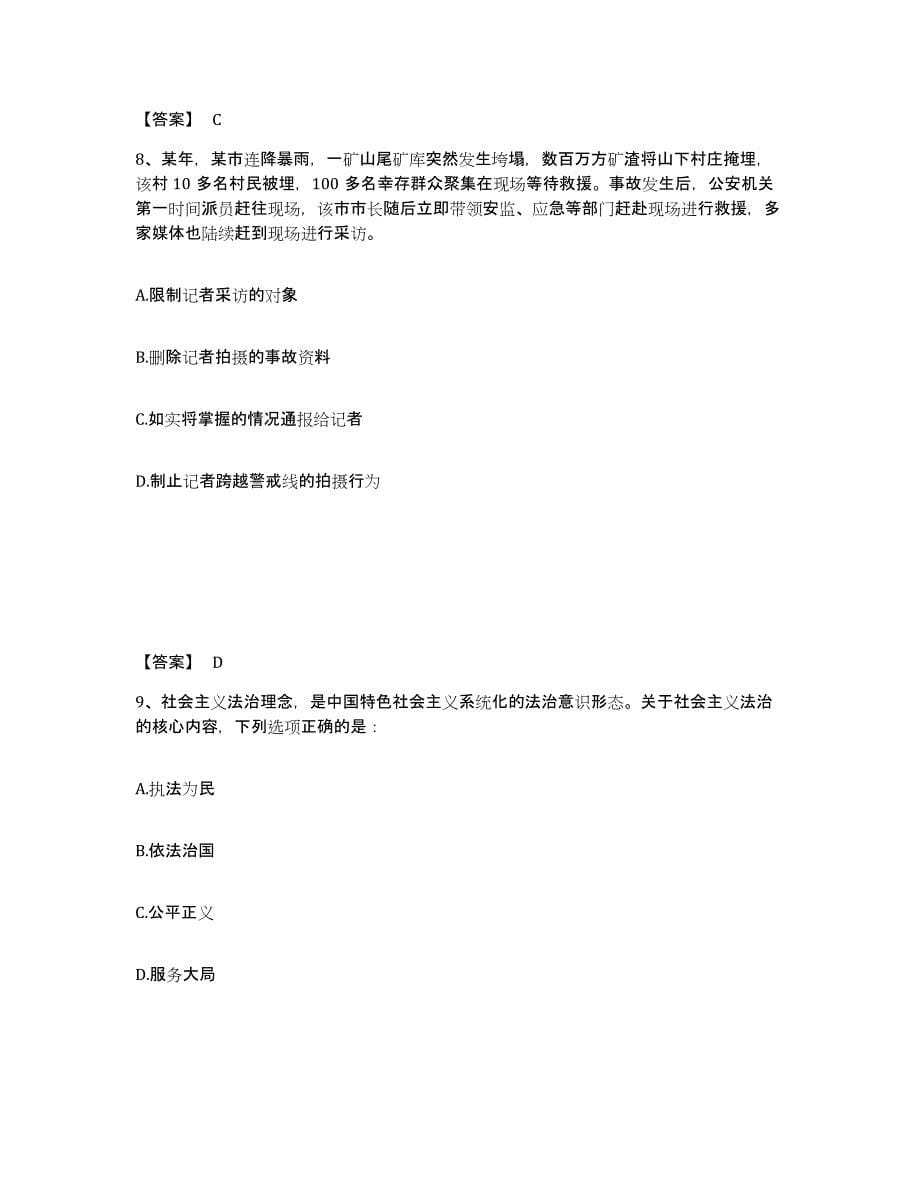 【答案】 C

8、某年，某市连降暴雨，一矿山尾矿库突然发生垮塌，数百万方矿渣将山下村庄掩埋，该村 10 多名村民被埋，100 多名幸存群众聚集在现场等待救援。事故发生后，公安机关第一时间派员赶往现场，该市市长随后立即带领安监、应急等部门赶赴现场进行救援，多家媒体也陆续赶到现场进行采访。

A.限制记者采访的对象

B.删除记者拍摄的事故资料

C.如实将掌握的情况通报给记者

D.制止记者跨越警戒线的拍摄行为

【答案】 D

9、社会主义法治理念，是中国特色社会主义系统化的法治意识形态。关于社会主义法治的核心内容，下列选项正确的是：

A.执法为民

B.依法治国

C.公平正义

D.服务大局